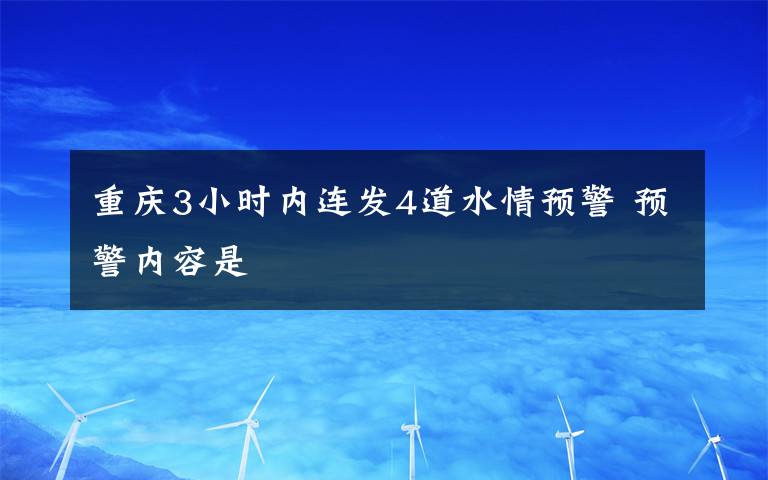 重庆3小时内连发4道水情预警 预警内容是